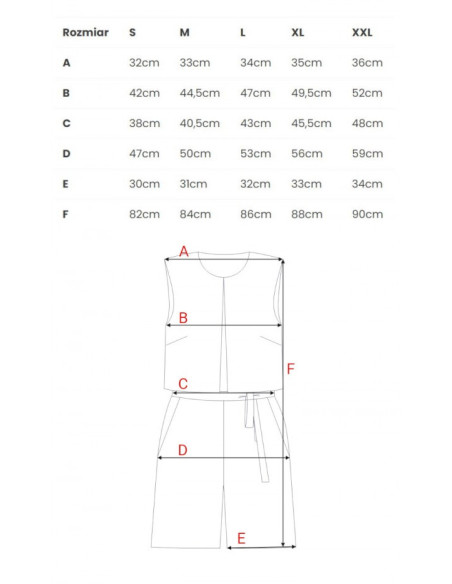 | Rozmiar | S | M | L | XL | XXL |
|---|---|---|---|---|---|
| A | 32cm | 33cm | 34cm | 35cm | 36cm |
| B | 42cm | 44,5cm | 47cm | 49,5cm | 52cm |
| C | 38cm | 40,5cm | 43cm | 45,5cm | 48cm |
| D | 47cm | 50cm | 53cm | 56cm | 59cm |
| E | 30cm | 31cm | 32cm | 33cm | 34cm |
| F | 82cm | 84cm | 86cm | 88cm | 90cm |

A
B
F
C
D
E